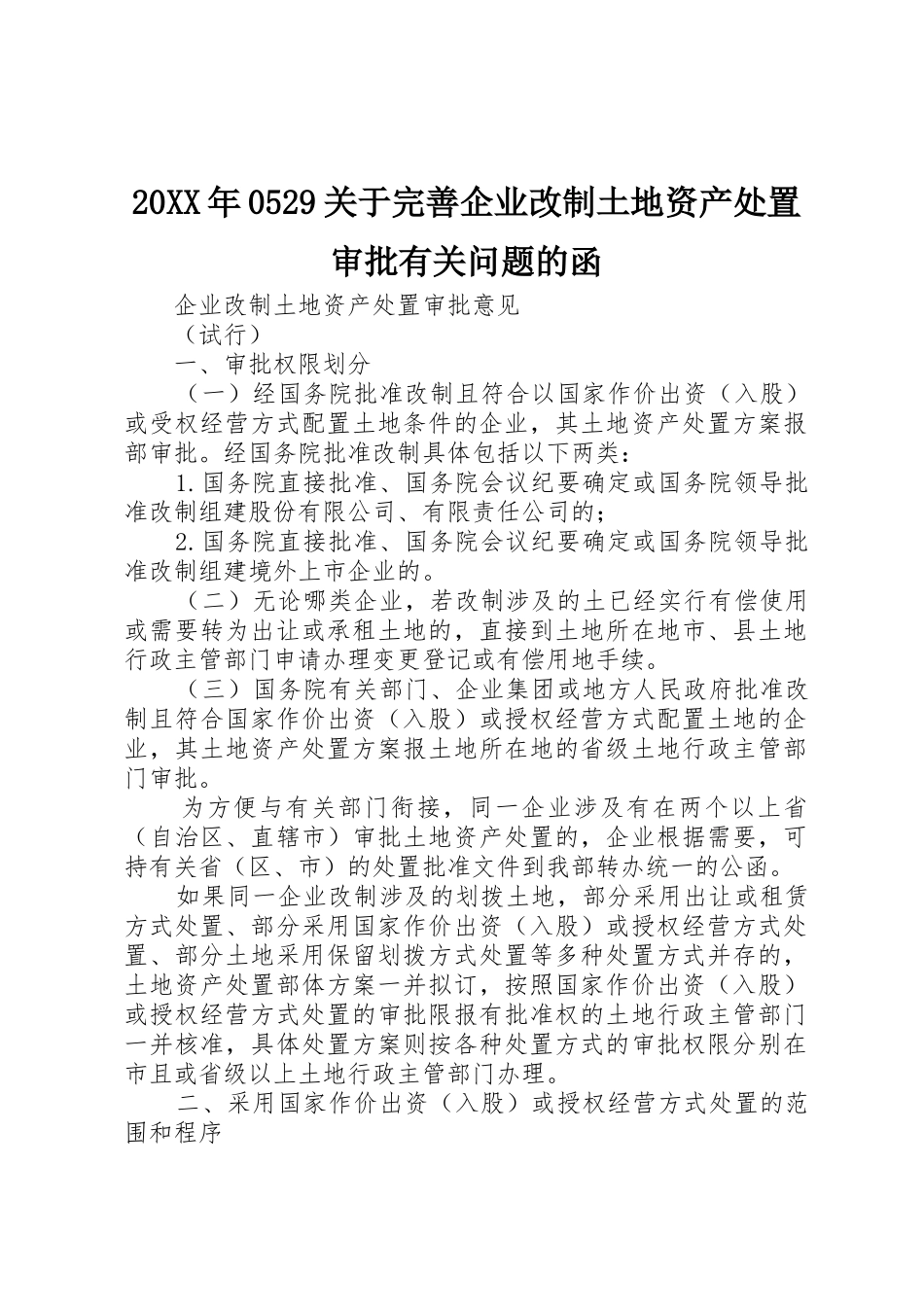 20XX年0529关于完善企业改制土地资产处置审批有关问题的函

企业改制土地资产处置审批意见

（试行）

一、审批权限划分

（一）经国务院批准改制且符合以国家作价出资（入股）或受权经营方式配置土地条件的企业，其土地资产处置方案报部审批。经国务院批准改制具体包括以下两类：

1.国务院直接批准、国务院会议纪要确定或国务院领导批准改制组建股份有限公司、有限责任公司的；

2.国务院直接批准、国务院会议纪要确定或国务院领导批准改制组建境外上市企业的。

（二）无论哪类企业，若改制涉及的土已经实行有偿使用或需要转为出让或承租土地的，直接到土地所在地市、县土地行政主管部门申请办理变更登记或有偿用地手续。

（三）国务院有关部门、企业集团或地方人民政府批准改制且符合国家作价出资（入股）或授权经营方式配置土地的企业，其土地资产处置方案报土地所在地的省级土地行政主管部门审批。

为方便与有关部门衔接，同一企业涉及有在两个以上省（自治区、直辖市）审批土地资产处置的，企业根据需要，可持有关省（区、市）的处置批准文件到我部转办统一的公函。

如果同一企业改制涉及的划拨土地，部分采用出让或租赁方式处置、部分采用国家作价出资（入股）或授权经营方式处置、部分土地采用保留划拨方式处置等多种处置方式并存的，土地资产处置部体方案一并拟订，按照国家作价出资（入股）或授权经营方式处置的审批限报有批准权的土地行政主管部门一并核准，具体处置方案则按各种处置方式的审批权限分别在市且或省级以上土地行政主管部门办理。

二、采用国家作价出资（入股）或授权经营方式处置的范围和程序